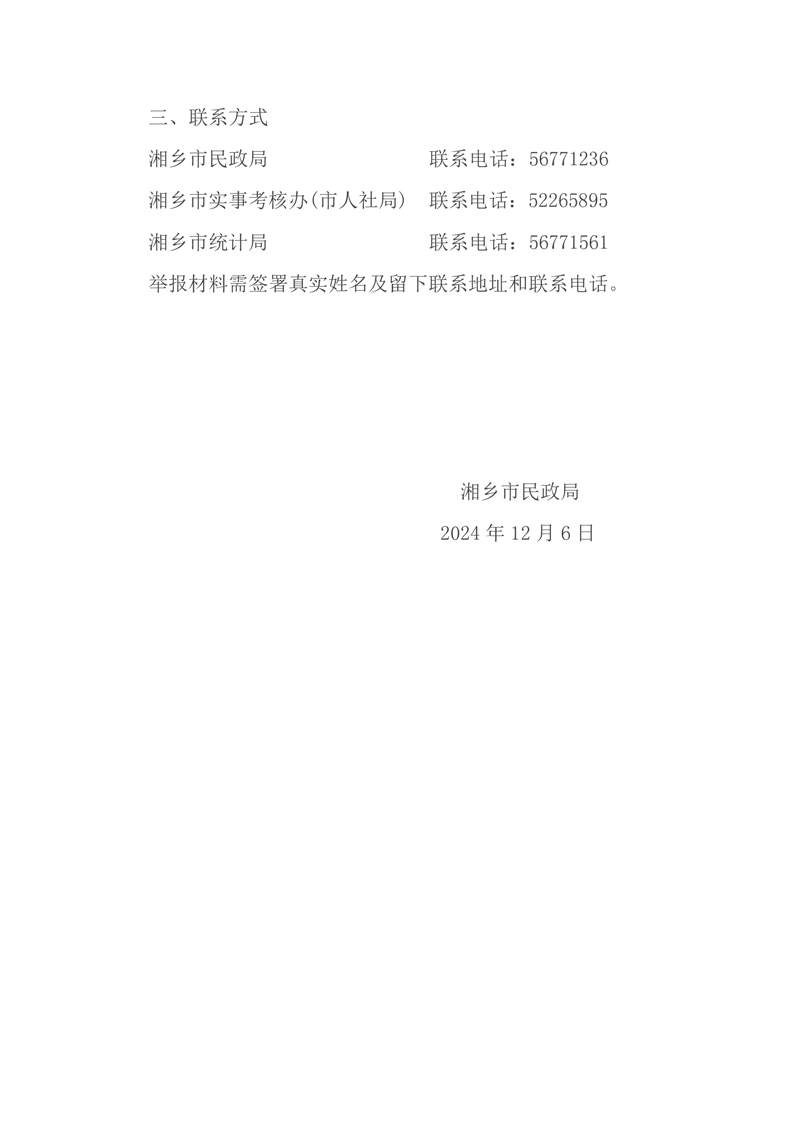 三、联系方式

湘乡市民政局 联系电话：56771236

湘乡市实事考核办(市人社局) 联系电话：52265895

湘乡市统计局 联系电话：56771561

举报材料需签署真实姓名及留下联系地址和联系电话。

湘乡市民政局

2024年12月6日